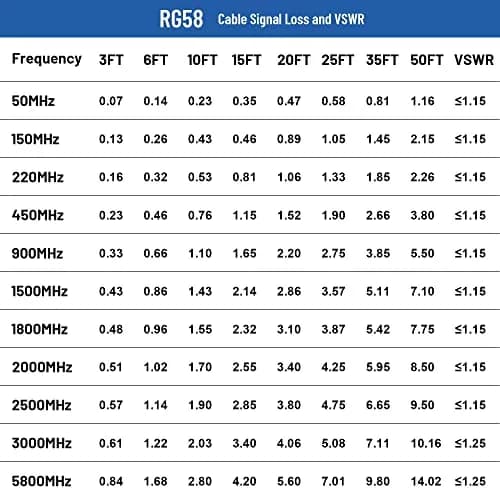 RG58 Cable Signal Loss and VSWR

| Frequency | 3FT | 6FT | 10FT | 15FT | 20FT | 25FT | 35FT | 50FT | VSWR |
|---|---|---|---|---|---|---|---|---|---|
| 50MHz | 0.07 | 0.14 | 0.23 | 0.35 | 0.47 | 0.58 | 0.81 | 1.16 | ≤1.15 |
| 150MHz | 0.13 | 0.26 | 0.43 | 0.46 | 0.89 | 1.05 | 1.45 | 2.15 | ≤1.15 |
| 220MHz | 0.16 | 0.32 | 0.53 | 0.81 | 1.06 | 1.33 | 1.85 | 2.26 | ≤1.15 |
| 450MHz | 0.23 | 0.46 | 0.76 | 1.15 | 1.52 | 1.90 | 2.66 | 3.80 | ≤1.15 |
| 900MHz | 0.33 | 0.66 | 1.10 | 1.65 | 2.20 | 2.75 | 3.85 | 5.50 | ≤1.15 |
| 1500MHz | 0.43 | 0.86 | 1.43 | 2.14 | 2.86 | 3.57 | 5.11 | 7.10 | ≤1.15 |
| 1800MHz | 0.48 | 0.96 | 1.55 | 2.32 | 3.10 | 3.87 | 5.42 | 7.75 | ≤1.15 |
| 2000MHz | 0.51 | 1.02 | 1.70 | 2.55 | 3.40 | 4.25 | 5.95 | 8.50 | ≤1.15 |
| 2500MHz | 0.57 | 1.14 | 1.90 | 2.85 | 3.80 | 4.75 | 6.65 | 9.50 | ≤1.15 |
| 3000MHz | 0.61 | 1.22 | 2.03 | 3.40 | 4.06 | 5.08 | 7.11 | 10.16 | ≤1.25 |
| 5800MHz | 0.84 | 1.68 | 2.80 | 4.20 | 5.60 | 7.01 | 9.80 | 14.02 | ≤1.25 |